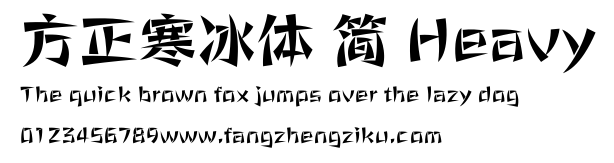 方正寒冰体 简 Heavy
The quick brown fox jumps over the lazy dog
0123456789www.fangzhengziku.com